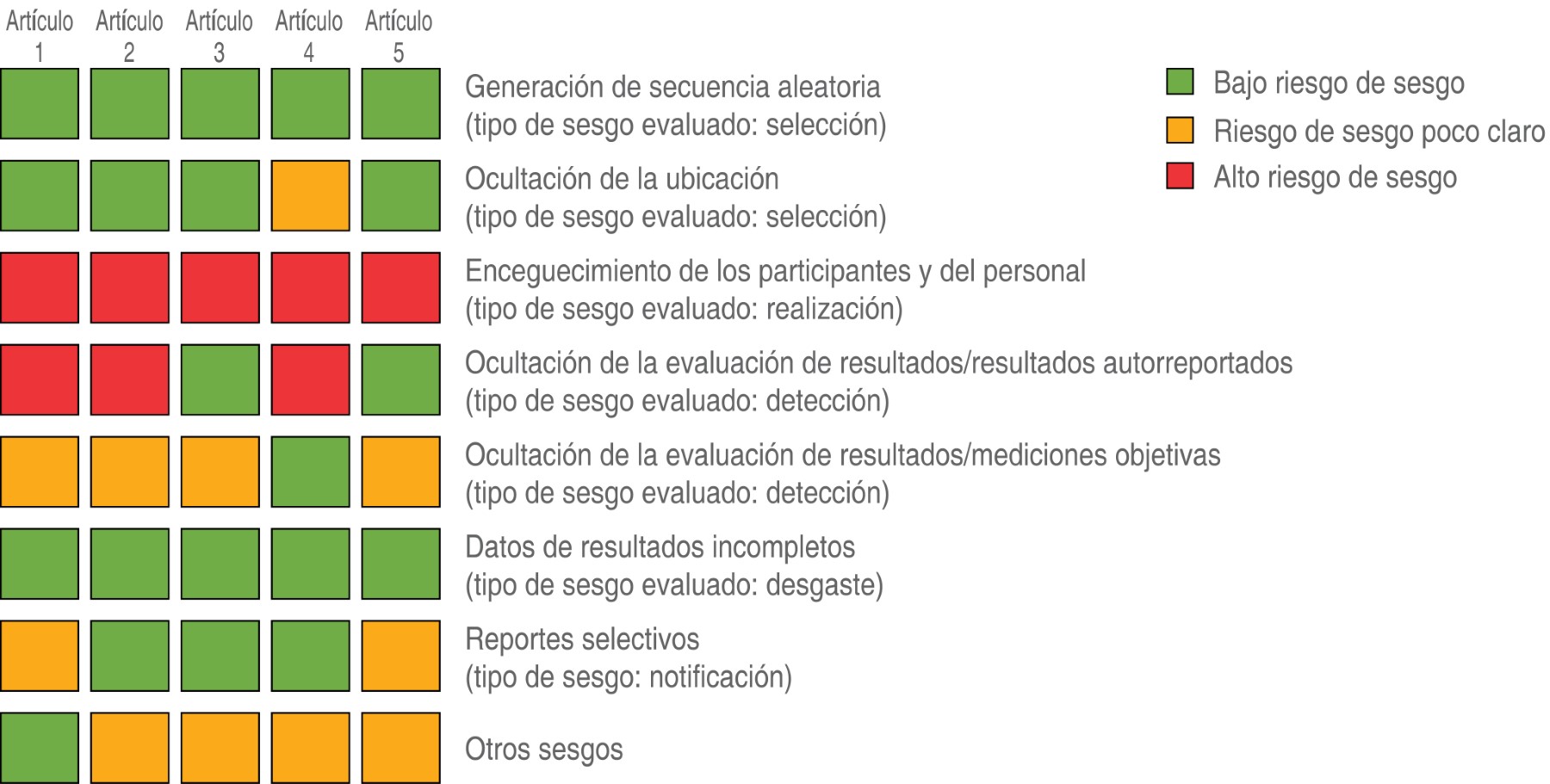 Artículo 1 Artículo 2 Artículo 3 Artículo 4 Artículo 5

Generación de secuencia aleatoria
(tipo de sesgo evaluado: selección)

Ocultación de la ubicación
(tipo de sesgo evaluado: selección)

Enceguecimiento de los participantes y del personal
(tipo de sesgo evaluado: realización)

Ocultación de la evaluación de resultados/resultados autorreportados
(tipo de sesgo evaluado: detección)

Ocultación de la evaluación de resultados/mediciones objetivas
(tipo de sesgo evaluado: detección)

Datos de resultados incompletos
(tipo de sesgo evaluado: desgaste)

Reportes selectivos
(tipo de sesgo: notificación)

Otros sesgos

Bajo riesgo de sesgo
Riesgo de sesgo poco claro
Alto riesgo de sesgo